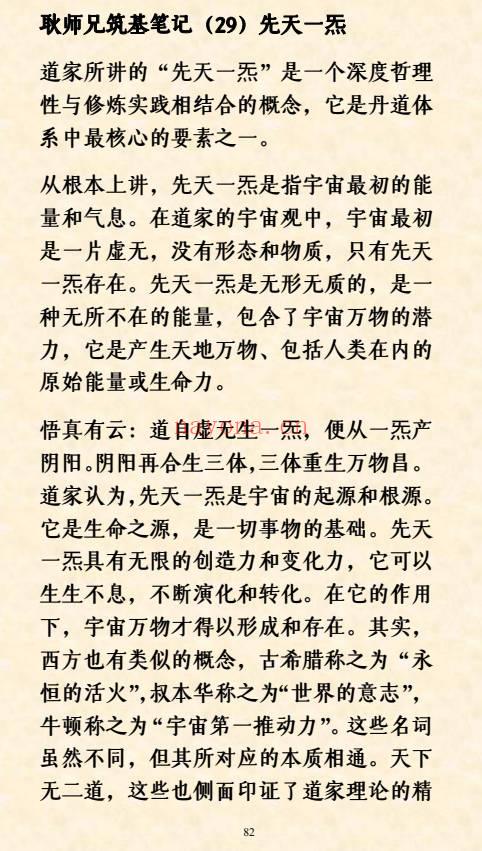 耿师兄筑基笔记（29）先天一炁

道家所讲的“先天一炁”是一个深度哲理性与修炼实践相结合的概念，它是丹道体系中最核心的要素之一。

从根本上讲，先天一炁是指宇宙最初的能量和气息。在道家的宇宙观中，宇宙最初是一片虚无，没有形态和物质，只有先天一炁存在。先天一炁是无形无质的，是一种无所不在的能量，包含了宇宙万物的潜力，它是产生天地万物、包括人类在内的原始能量或生命力。

悟真有云：道自虚无生一炁，便从一炁产阴阳。阴阳再合生三体，三体重生万物昌。道家认为,先天一炁是宇宙的起源和根源。它是生命之源，是一切事物的基础。先天一炁具有无限的创造力和变化力，它可以生生不息，不断演化和转化。在它的作用下，宇宙万物才得以形成和存在。其实，西方也有类似的概念，古希腊称之为“永恒的活火”,叔本华称之为“世界的意志”，牛顿称之为“宇宙第一推动力”。这些名词虽然不同，但其所对应的本质相通。天下无二道，这些也侧面印证了道家理论的精

82